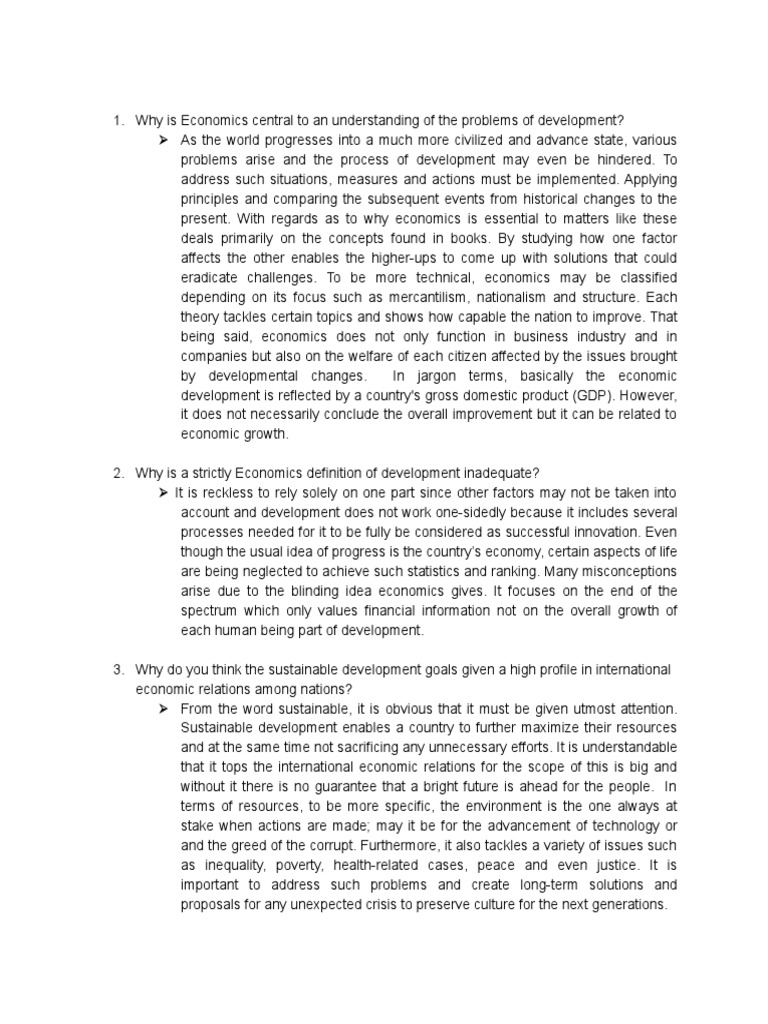 1. Why is Economics central to an understanding of the problems of development?

➢ As the world progresses into a much more civilized and advance state, various problems arise and the process of development may even be hindered. To address such situations, measures and actions must be implemented. Applying principles and comparing the subsequent events from historical changes to the present. With regards as to why economics is essential to matters like these deals primarily on the concepts found in books. By studying how one factor affects the other enables the higher-ups to come up with solutions that could eradicate challenges. To be more technical, economics may be classified depending on its focus such as mercantilism, nationalism and structure. Each theory tackles certain topics and shows how capable the nation to improve. That being said, economics does not only function in business industry and in companies but also on the welfare of each citizen affected by the issues brought by developmental changes. In jargon terms, basically the economic development is reflected by a country's gross domestic product (GDP). However, it does not necessarily conclude the overall improvement but it can be related to economic growth.

2. Why is a strictly Economics definition of development inadequate?

➢ It is reckless to rely solely on one part since other factors may not be taken into account and development does not work one-sidedly because it includes several processes needed for it to be fully be considered as successful innovation. Even though the usual idea of progress is the country's economy, certain aspects of life are being neglected to achieve such statistics and ranking. Many misconceptions arise due to the blinding idea economics gives. It focuses on the end of the spectrum which only values financial information not on the overall growth of each human being part of development.

3. Why do you think the sustainable development goals given a high profile in international economic relations among nations?

➢ From the word sustainable, it is obvious that it must be given utmost attention. Sustainable development enables a country to further maximize their resources and at the same time not sacrificing any unnecessary efforts. It is understandable that it tops the international economic relations for the scope of this is big and without it there is no guarantee that a bright future is ahead for the people. In terms of resources, to be more specific, the environment is the one always at stake when actions are made; may it be for the advancement of technology or and the greed of the corrupt. Furthermore, it also tackles a variety of issues such as inequality, poverty, health-related cases, peace and even justice. It is important to address such problems and create long-term solutions and proposals for any unexpected crisis to preserve culture for the next generations.